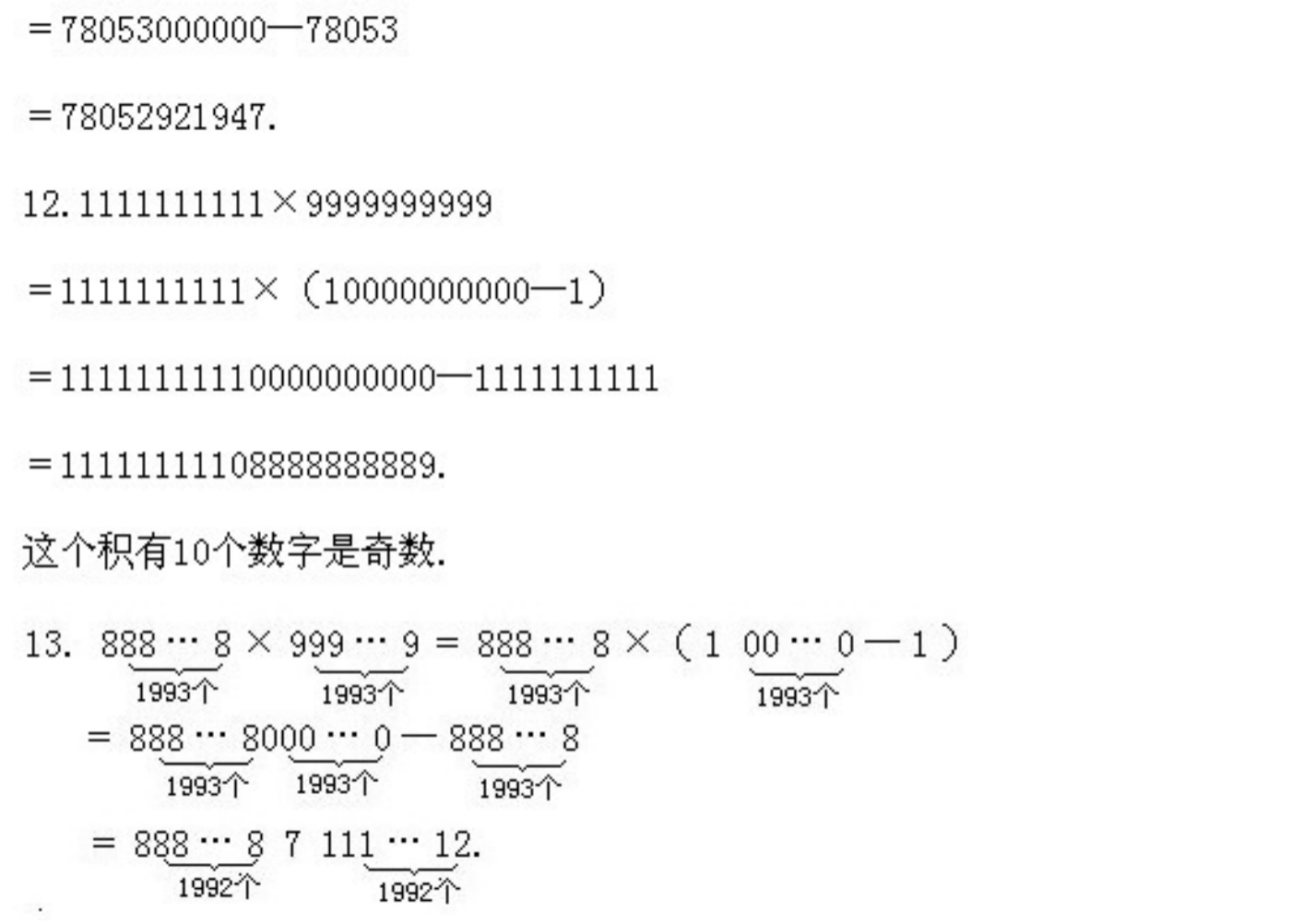 =78053000000—78053

=78052921947.

12.1111111111×9999999999

=1111111111×(10000000000—1)

=11111111110000000000—1111111111

=11111111108888888889.

这个积有10个数字是奇数.

13. $\underbrace{888\cdots8}_{1993个}\times\underbrace{999\cdots9}_{1993个}=\underbrace{888\cdots8}_{1993个}\times(1\underbrace{00\cdots0}_{1993个}-1)$

$=\underbrace{888\cdots8}_{1993个}\underbrace{000\cdots0}_{1993个}-\underbrace{888\cdots8}_{1993个}$

$=\underbrace{888\cdots8}_{1992个}7\underbrace{111\cdots1}_{1992个}2.$